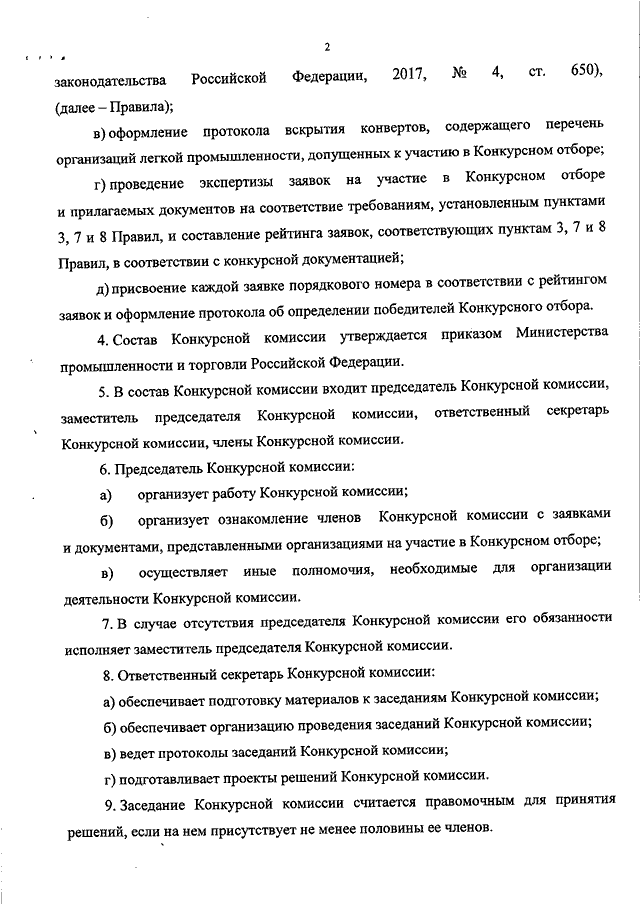 2

законодательства Российской Федерации, 2017, № 4, ст. 650), (далее – Правила);

в) оформление протокола вскрытия конвертов, содержащего перечень организаций легкой промышленности, допущенных к участию в Конкурсном отборе;

г) проведение экспертизы заявок на участие в Конкурсном отборе и прилагаемых документов на соответствие требованиям, установленным пунктами 3, 7 и 8 Правил, и составление рейтинга заявок, соответствующих пунктам 3, 7 и 8 Правил, в соответствии с конкурсной документацией;

д) присвоение каждой заявке порядкового номера в соответствии с рейтингом заявок и оформление протокола об определении победителей Конкурсного отбора.

4. Состав Конкурсной комиссии утверждается приказом Министерства промышленности и торговли Российской Федерации.

5. В состав Конкурсной комиссии входит председатель Конкурсной комиссии, заместитель председателя Конкурсной комиссии, ответственный секретарь Конкурсной комиссии, члены Конкурсной комиссии.

6. Председатель Конкурсной комиссии:

а) организует работу Конкурсной комиссии;

б) организует ознакомление членов Конкурсной комиссии с заявками и документами, представленными организациями на участие в Конкурсном отборе;

в) осуществляет иные полномочия, необходимые для организации деятельности Конкурсной комиссии.

7. В случае отсутствия председателя Конкурсной комиссии его обязанности исполняет заместитель председателя Конкурсной комиссии.

8. Ответственный секретарь Конкурсной комиссии:

а) обеспечивает подготовку материалов к заседаниям Конкурсной комиссии;

б) обеспечивает организацию проведения заседаний Конкурсной комиссии;

в) ведет протоколы заседаний Конкурсной комиссии;

г) подготавливает проекты решений Конкурсной комиссии.

9. Заседание Конкурсной комиссии считается правомочным для принятия решений, если на нем присутствует не менее половины ее членов.